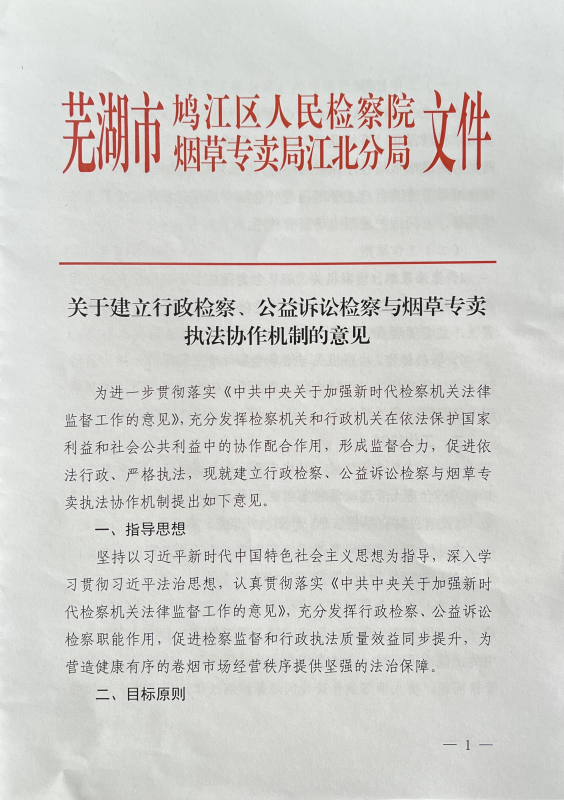 芜湖市 鸠江区人民检察院
烟草专卖局江北分局 文件

关于建立行政检察、公益诉讼检察与烟草专卖执法协作机制的意见

为进一步贯彻落实《中共中央关于加强新时代检察机关法律监督工作的意见》，充分发挥检察机关和行政机关在依法保护国家利益和社会公共利益中的协作配合作用，形成监督合力，促进依法行政、严格执法，现就建立行政检察、公益诉讼检察与烟草专卖执法协作机制提出如下意见。

一、指导思想

坚持以习近平新时代中国特色社会主义思想为指导，深入学习贯彻习近平法治思想，认真贯彻落实《中共中央关于加强新时代检察机关法律监督工作的意见》，充分发挥行政检察、公益诉讼检察职能作用，促进检察监督和行政执法质量效益同步提升，为营造健康有序的卷烟市场经营秩序提供坚强的法治保障。

二、目标原则

— 1 —